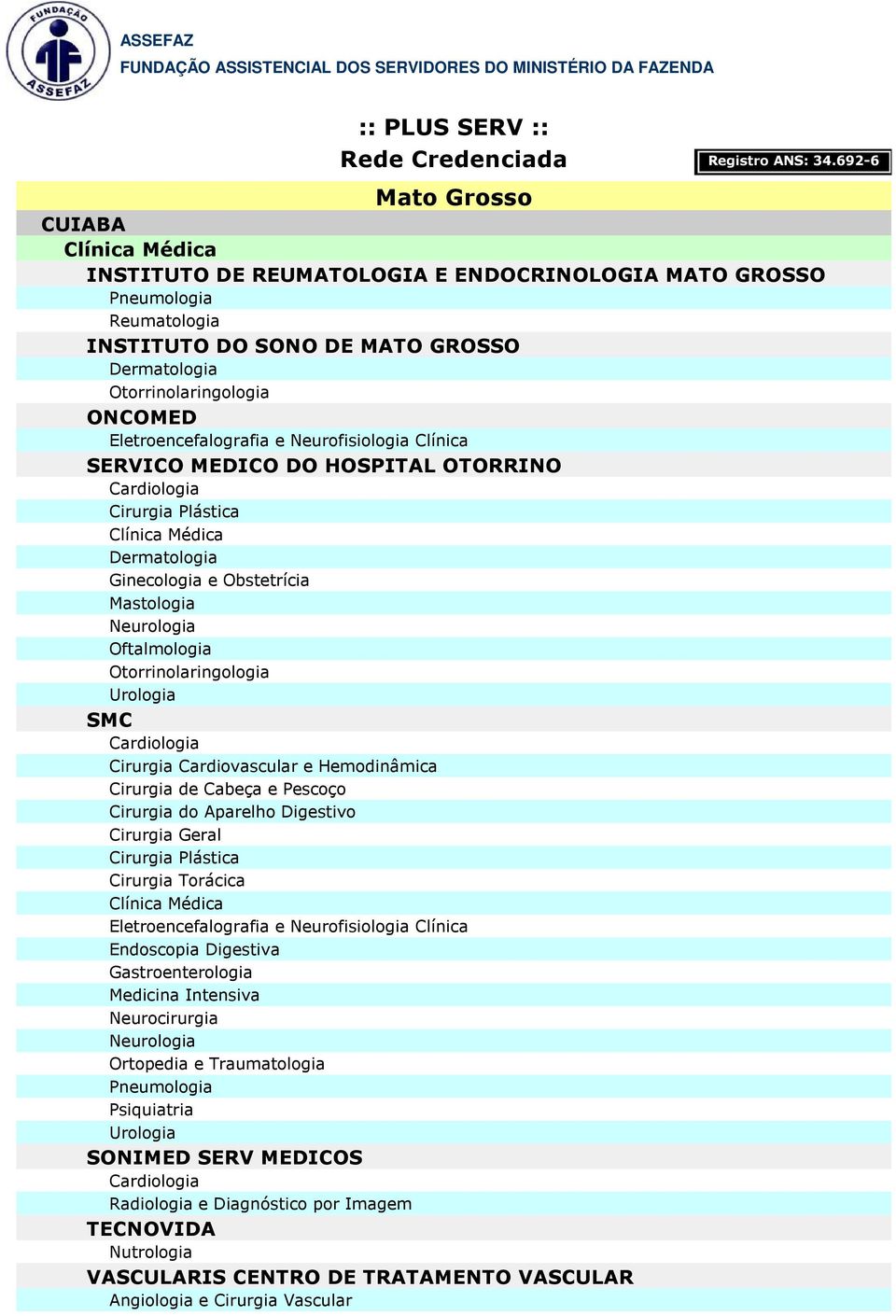 FUNDAÇÃO ASSEFAZ

ASSEFAZ
FUNDAÇÃO ASSISTENCIAL DOS SERVIDORES DO MINISTÉRIO DA FAZENDA

:: PLUS SERV ::
Rede Credenciada

Registro ANS: 34.692-6

Mato Grosso

CUIABA
Clínica Médica
INSTITUTO DE REUMATOLOGIA E ENDOCRINOLOGIA MATO GROSSO
Pneumologia
Reumatologia
INSTITUTO DO SONO DE MATO GROSSO
Dermatologia
Otorrinolaringologia
ONCOMED
Eletroencefalografia e Neurofisiologia Clínica
SERVICO MEDICO DO HOSPITAL OTORRINO
Cardiologia
Cirurgia Plástica
Clínica Médica
Dermatologia
Ginecologia e Obstetrícia
Mastologia
Neurologia
Oftalmologia
Otorrinolaringologia
Urologia
SMC
Cardiologia
Cirurgia Cardiovascular e Hemodinâmica
Cirurgia de Cabeça e Pescoço
Cirurgia do Aparelho Digestivo
Cirurgia Geral
Cirurgia Plástica
Cirurgia Torácica
Clínica Médica
Eletroencefalografia e Neurofisiologia Clínica
Endoscopia Digestiva
Gastroenterologia
Medicina Intensiva
Neurocirurgia
Neurologia
Ortopedia e Traumatologia
Pneumologia
Psiquiatria
Urologia
SONIMED SERV MEDICOS
Cardiologia
Radiologia e Diagnóstico por Imagem
TECNOVIDA
Nutrologia
VASCULARIS CENTRO DE TRATAMENTO VASCULAR
Angiologia e Cirurgia Vascular